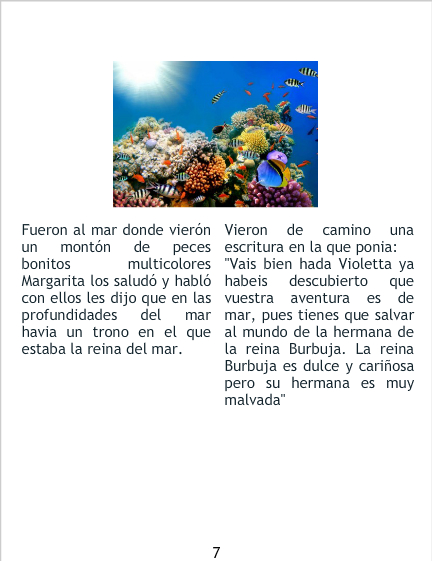 Fueron al mar donde vierón un montón de peces bonitos multicolores Margarita los saludó y habló con ellos les dijo que en las profundidades del mar havia un trono en el que estaba la reina del mar.

Vieron de camino una escritura en la que ponia: "Vais bien hada Violetta ya habeis descubierto que vuestra aventura es de mar, pues tienes que salvar al mundo de la hermana de la reina Burbuja. La reina Burbuja es dulce y cariñosa pero su hermana es muy malvada"

7